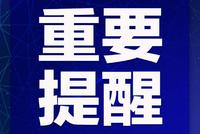 重要
提醒